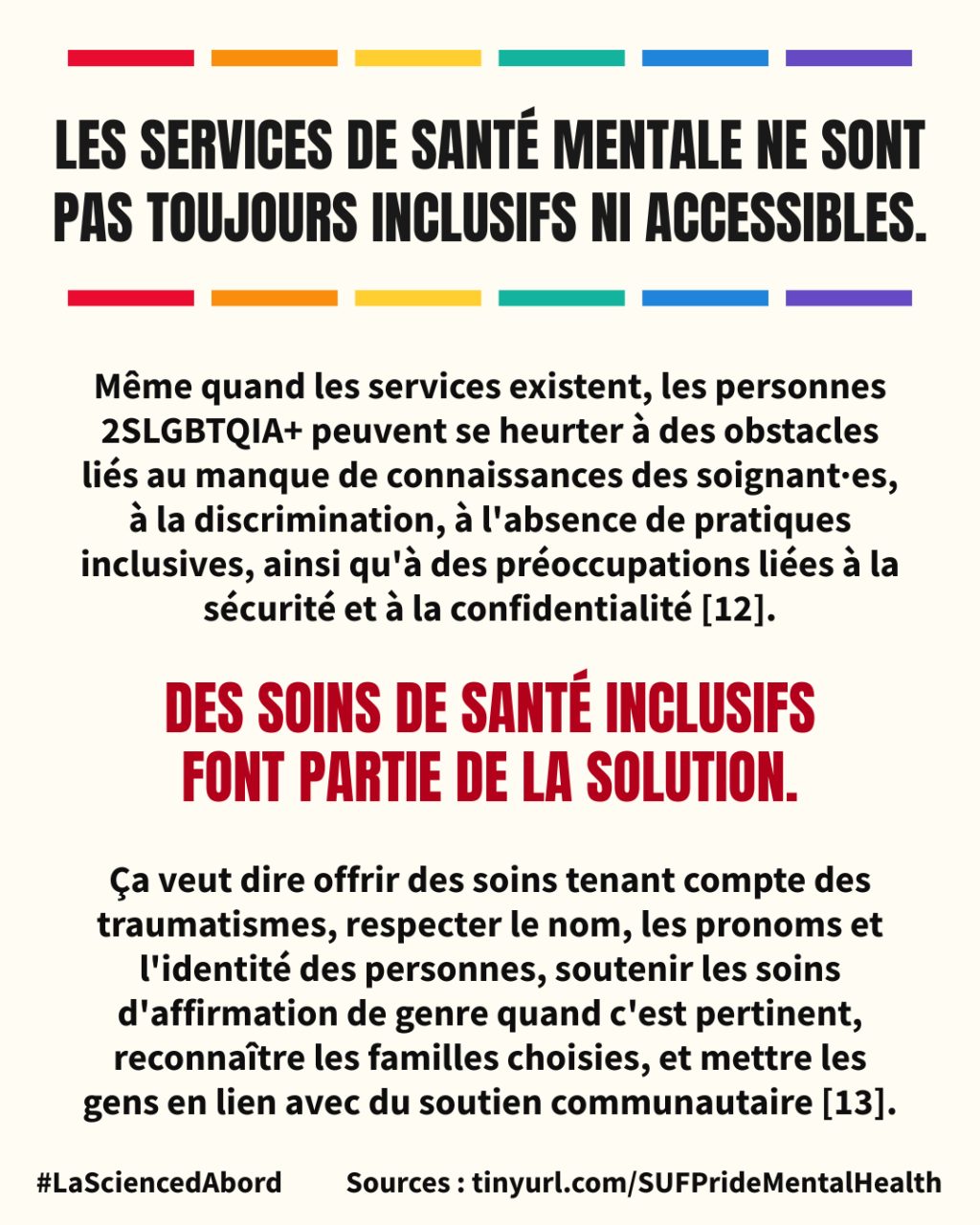 LES SERVICES DE SANTÉ MENTALE NE SONT PAS TOUJOURS INCLUSIFS NI ACCESSIBLES.

Même quand les services existent, les personnes 2SLGBTQIA+ peuvent se heurter à des obstacles liés au manque de connaissances des soignant·es, à la discrimination, à l'absence de pratiques inclusives, ainsi qu'à des préoccupations liées à la sécurité et à la confidentialité [12].

DES SOINS DE SANTÉ INCLUSIFS FONT PARTIE DE LA SOLUTION.

Ça veut dire offrir des soins tenant compte des traumatismes, respecter le nom, les pronoms et l'identité des personnes, soutenir les soins d'affirmation de genre quand c'est pertinent, reconnaître les familles choisies, et mettre les gens en lien avec du soutien communautaire [13].

#LaSciencedAbord

Sources : tinyurl.com/SUFPrideMentalHealth